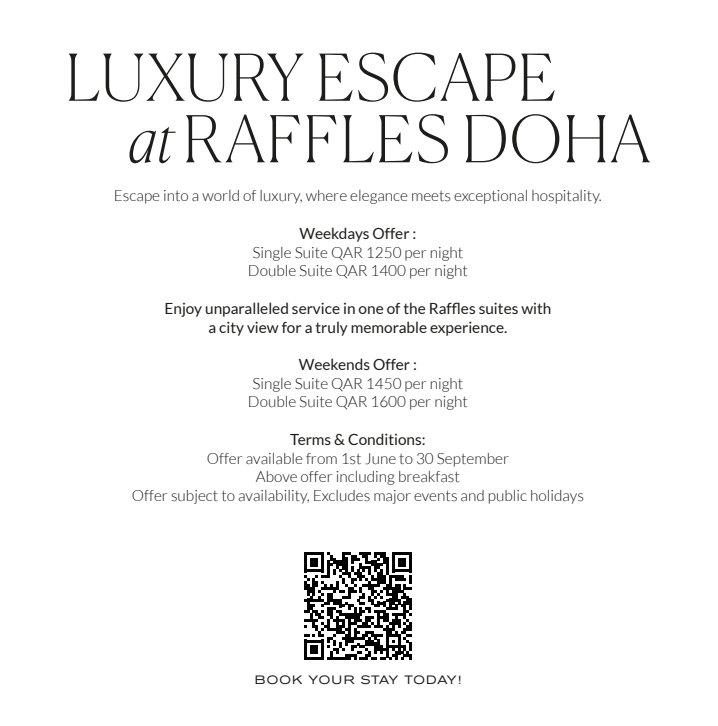 LUXURY ESCAPE
at RAFFLES DOHA

Escape into a world of luxury, where elegance meets exceptional hospitality.

Weekdays Offer :
Single Suite QAR 1250 per night
Double Suite QAR 1400 per night

Enjoy unparalleled service in one of the Raffles suites with a city view for a truly memorable experience.

Weekends Offer :
Single Suite QAR 1450 per night
Double Suite QAR 1600 per night

Terms & Conditions:
Offer available from 1st June to 30 September
Above offer including breakfast
Offer subject to availability, Excludes major events and public holidays

BOOK YOUR STAY TODAY!